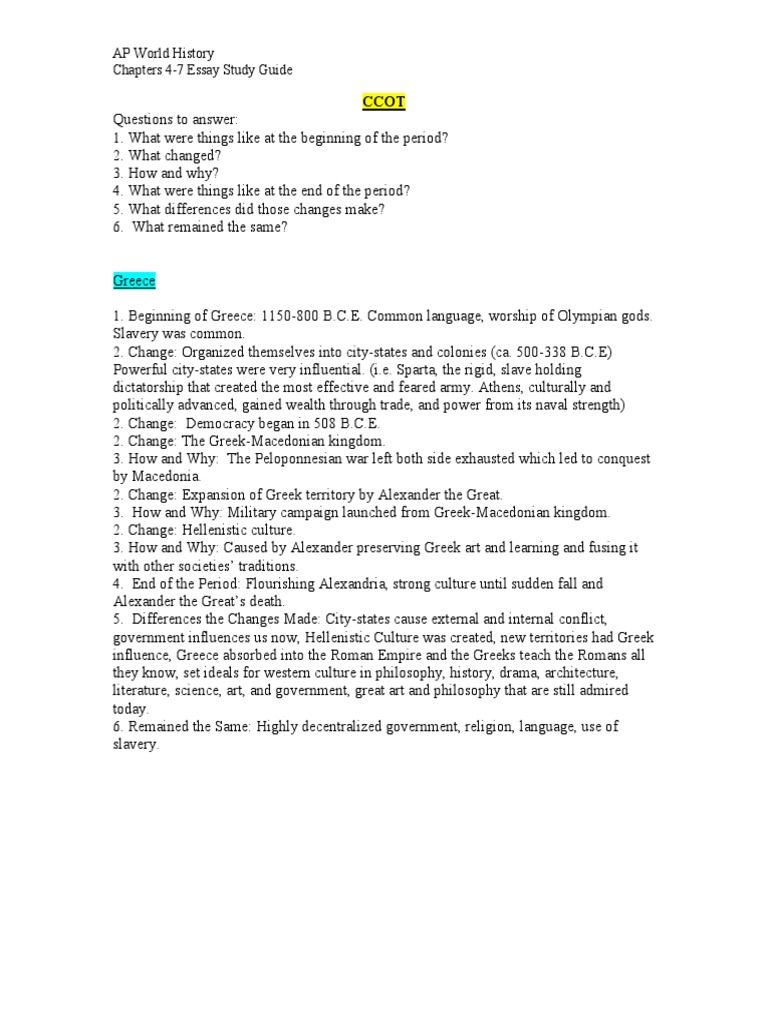 AP World History
Chapters 4-7 Essay Study Guide

CCOT

Questions to answer:
1. What were things like at the beginning of the period?
2. What changed?
3. How and why?
4. What were things like at the end of the period?
5. What differences did those changes make?
6. What remained the same?

Greece

1. Beginning of Greece: 1150-800 B.C.E. Common language, worship of Olympian gods. Slavery was common.
2. Change: Organized themselves into city-states and colonies (ca. 500-338 B.C.E) Powerful city-states were very influential. (i.e. Sparta, the rigid, slave holding dictatorship that created the most effective and feared army. Athens, culturally and politically advanced, gained wealth through trade, and power from its naval strength)
2. Change: Democracy began in 508 B.C.E.
2. Change: The Greek-Macedonian kingdom.
3. How and Why: The Peloponnesian war left both side exhausted which led to conquest by Macedonia.
2. Change: Expansion of Greek territory by Alexander the Great.
3. How and Why: Military campaign launched from Greek-Macedonian kingdom.
2. Change: Hellenistic culture.
3. How and Why: Caused by Alexander preserving Greek art and learning and fusing it with other societies' traditions.
4. End of the Period: Flourishing Alexandria, strong culture until sudden fall and Alexander the Great's death.
5. Differences the Changes Made: City-states cause external and internal conflict, government influences us now, Hellenistic Culture was created, new territories had Greek influence, Greece absorbed into the Roman Empire and the Greeks teach the Romans all they know, set ideals for western culture in philosophy, history, drama, architecture, literature, science, art, and government, great art and philosophy that are still admired today.
6. Remained the Same: Highly decentralized government, religion, language, use of slavery.